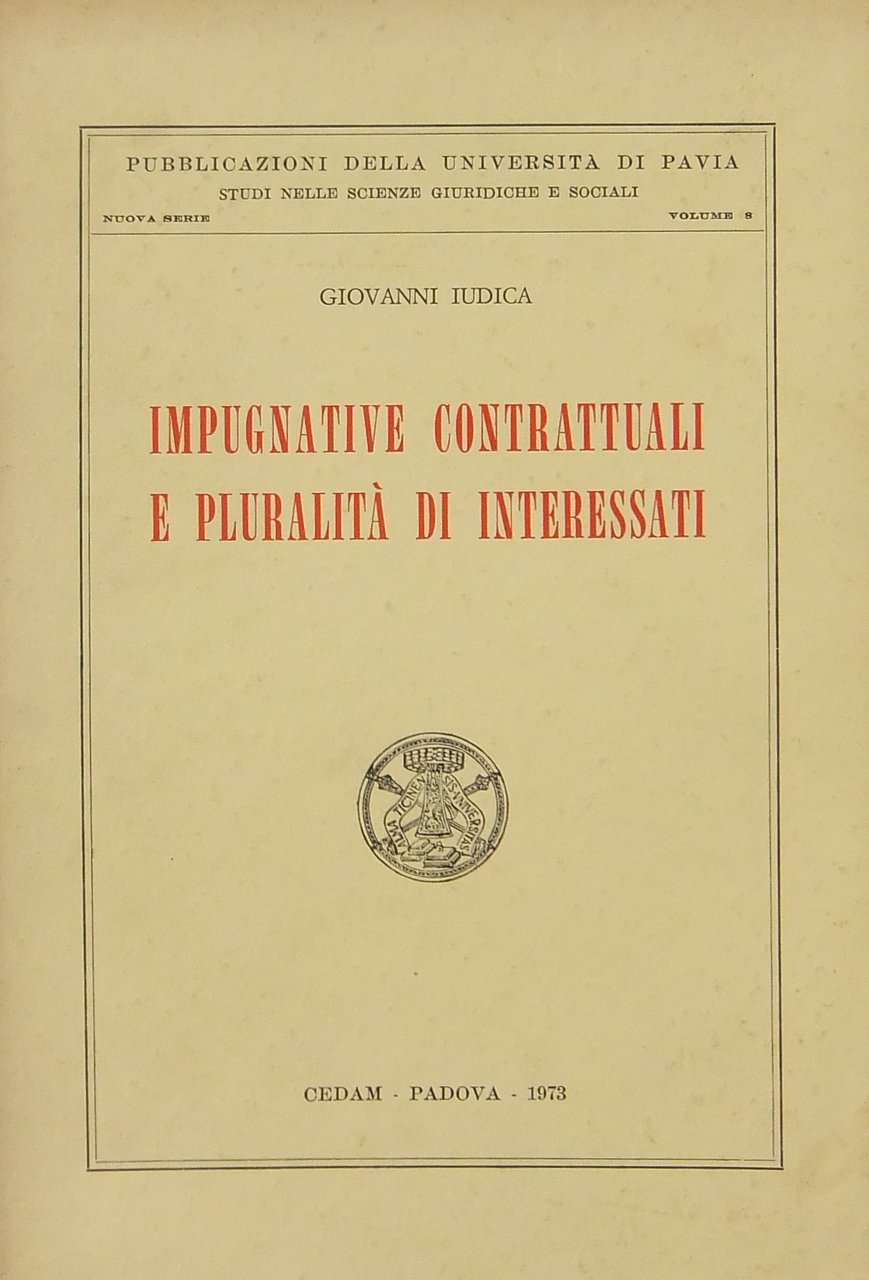 PUBBLICAZIONI DELLA UNIVERSITÀ DI PAVIA
STUDI NELLE SCIENZE GIURIDICHE E SOCIALI
NUOVA SERIE VOLUME 8

GIOVANNI IUDICA

IMPUGNATIVE CONTRATTUALI
E PLURALITÀ DI INTERESSATI

ALMA TICINENSIS UNIVERSITAS

CEDAM - PADOVA - 1973